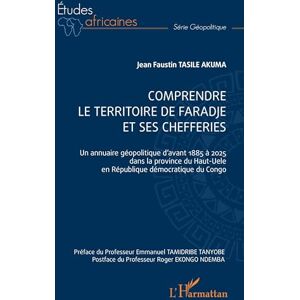 Études africaines

Série Géopolitique

Jean Faustin TASILE AKUMA

COMPRENDRE LE TERRITOIRE DE FARADJE ET SES CHEFFERIES

Un annuaire géopolitique d'avant 1885 à 2025 dans la province du Haut-Uele en République démocratique du Congo

Préface du Professeur Emmanuel TAMIDRIBE TANYOBE
Postface du Professeur Roger EKONGO NDEMBA

L'Harmattan